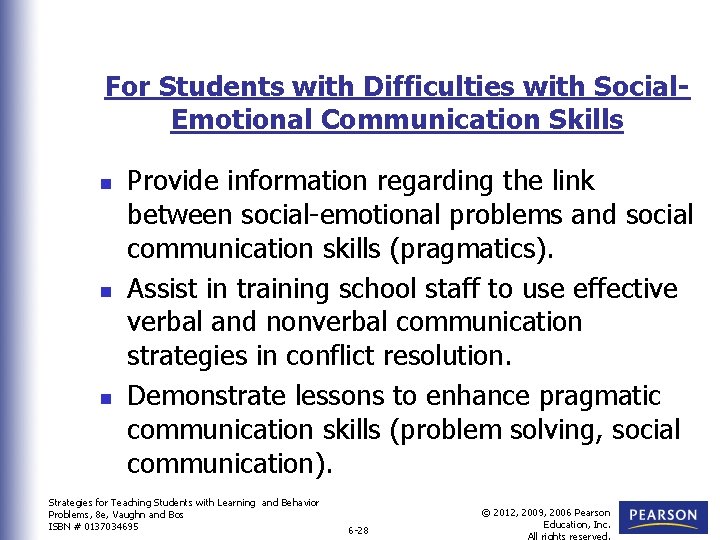 For Students with Difficulties with Social-Emotional Communication Skills

- Provide information regarding the link between social-emotional problems and social communication skills (pragmatics).
- Assist in training school staff to use effective verbal and nonverbal communication strategies in conflict resolution.
- Demonstrate lessons to enhance pragmatic communication skills (problem solving, social communication).

Strategies for Teaching Students with Learning and Behavior Problems, 8e, Vaughn and Bos
ISBN # 0137034695

6-28

© 2012, 2009, 2006 Pearson Education, Inc.
All rights reserved.

PEARSON